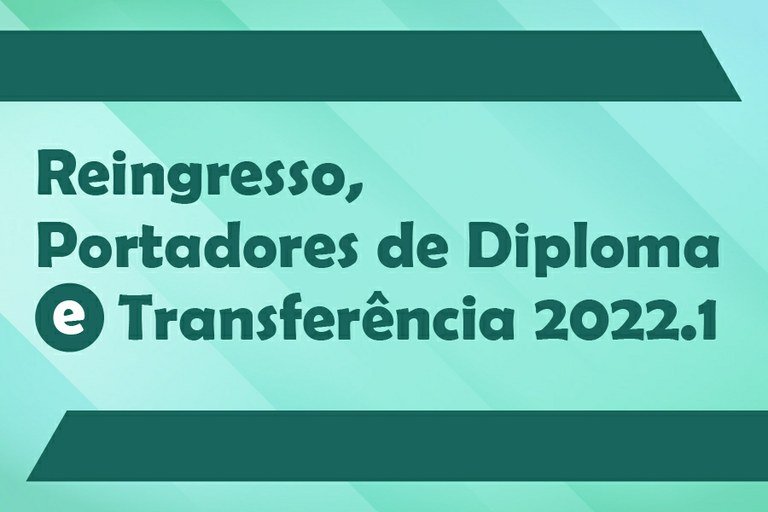 Reingresso,
Portadores de Diploma
e Transferência 2022.1